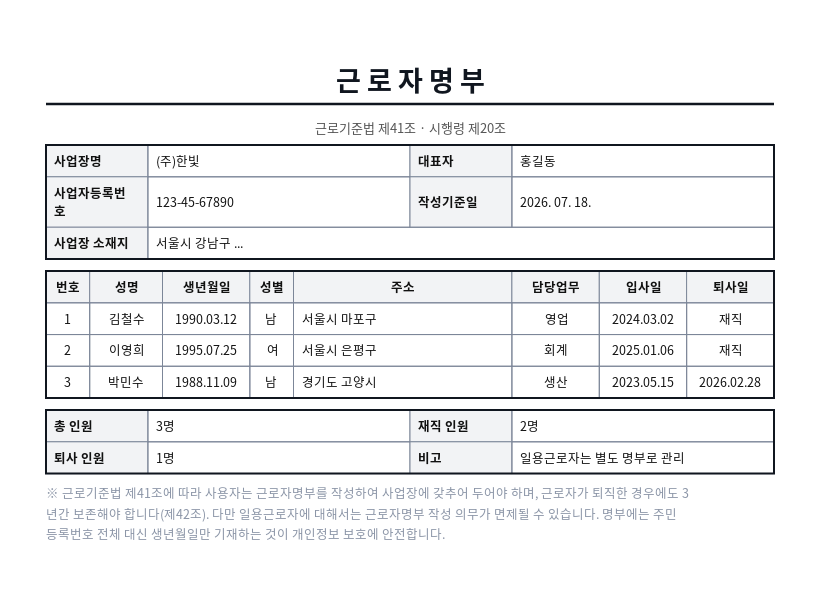 근로자명부

근로기준법 제41조 · 시행령 제20조

사업장명
(주)한빛
대표자
홍길동
사업자등록번호
123-45-67890
작성기준일
2026. 07. 18.
사업장 소재지
서울시 강남구 ...

| 번호 | 성명 | 생년월일 | 성별 | 주소 | 담당업무 | 입사일 | 퇴사일 |
|---|---|---|---|---|---|---|---|
| 1 | 김철수 | 1990.03.12 | 남 | 서울시 마포구 | 영업 | 2024.03.02 | 재직 |
| 2 | 이영희 | 1995.07.25 | 여 | 서울시 은평구 | 회계 | 2025.01.06 | 재직 |
| 3 | 박민수 | 1988.11.09 | 남 | 경기도 고양시 | 생산 | 2023.05.15 | 2026.02.28 |

총 인원
3명
재직 인원
2명
퇴사 인원
1명
비고
일용근로자는 별도 명부로 관리

※ 근로기준법 제41조에 따라 사용자는 근로자명부를 작성하여 사업장에 갖추어 두어야 하며, 근로자가 퇴직한 경우에도 3년간 보존해야 합니다(제42조). 다만 일용근로자에 대해서는 근로자명부 작성 의무가 면제될 수 있습니다. 명부에는 주민등록번호 전체 대신 생년월일만 기재하는 것이 개인정보 보호에 안전합니다.